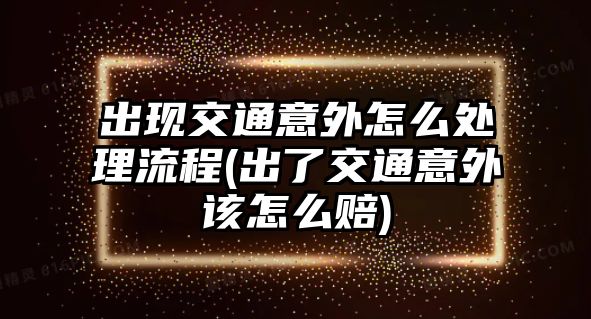 出现交通意外怎么处理流程(出了交通意外该怎么赔)